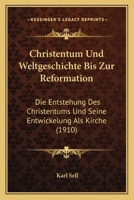 KESSINGER'S LEGACY REPRINTS

Christentum Und Weltgeschichte Bis Zur Reformation

Die Entstehung Des Christentums Und Seine Entwickelung Als Kirche (1910)

Karl Sell